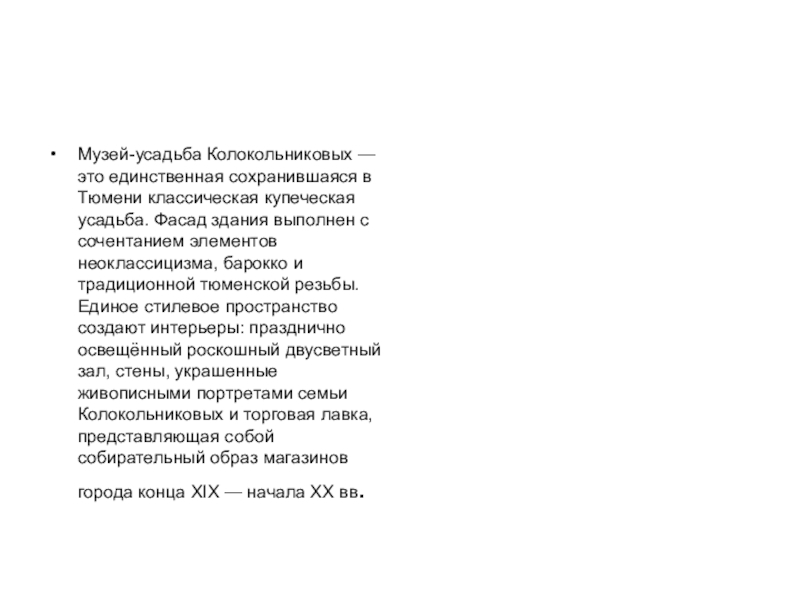 • Музей-усадьба Колокольниковых — это единственная сохранившаяся в Тюмени классическая купеческая усадьба. Фасад здания выполнен с сочентанием элементов неоклассицизма, барокко и традиционной тюменской резьбы. Единое стилевое пространство создают интерьеры: празднично освещённый роскошный двусветный зал, стены, украшенные живописными портретами семьи Колокольниковых и торговая лавка, представляющая собой собирательный образ магазинов

города конца XIX — начала XX вв.